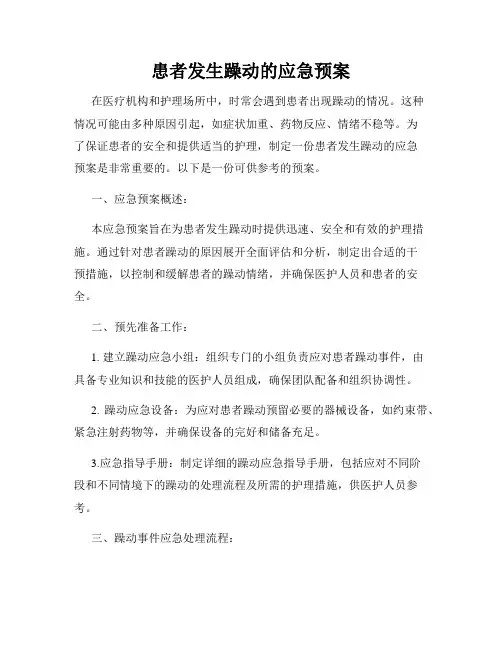 患者发生躁动的应急预案

在医疗机构和护理场所中，时常会遇到患者出现躁动的情况。这种情况可能由多种原因引起，如症状加重、药物反应、情绪不稳等。为了保证患者的安全和提供适当的护理，制定一份患者发生躁动的应急预案是非常重要的。以下是一份可供参考的预案。

一、应急预案概述：

本应急预案旨在为患者发生躁动时提供迅速、安全和有效的护理措施。通过针对患者躁动的原因展开全面评估和分析，制定出合适的干预措施，以控制和缓解患者的躁动情绪，并确保医护人员和患者的安全。

二、预先准备工作：

1. 建立躁动应急小组：组织专门的小组负责应对患者躁动事件，由具备专业知识和技能的医护人员组成，确保团队配备和组织协调性。

2. 躁动应急设备：为应对患者躁动预留必要的器械设备，如约束带、紧急注射药物等，并确保设备的完好和储备充足。

3.应急指导手册：制定详细的躁动应急指导手册，包括应对不同阶段和不同情境下的躁动的处理流程及所需的护理措施，供医护人员参考。

三、躁动事件应急处理流程：